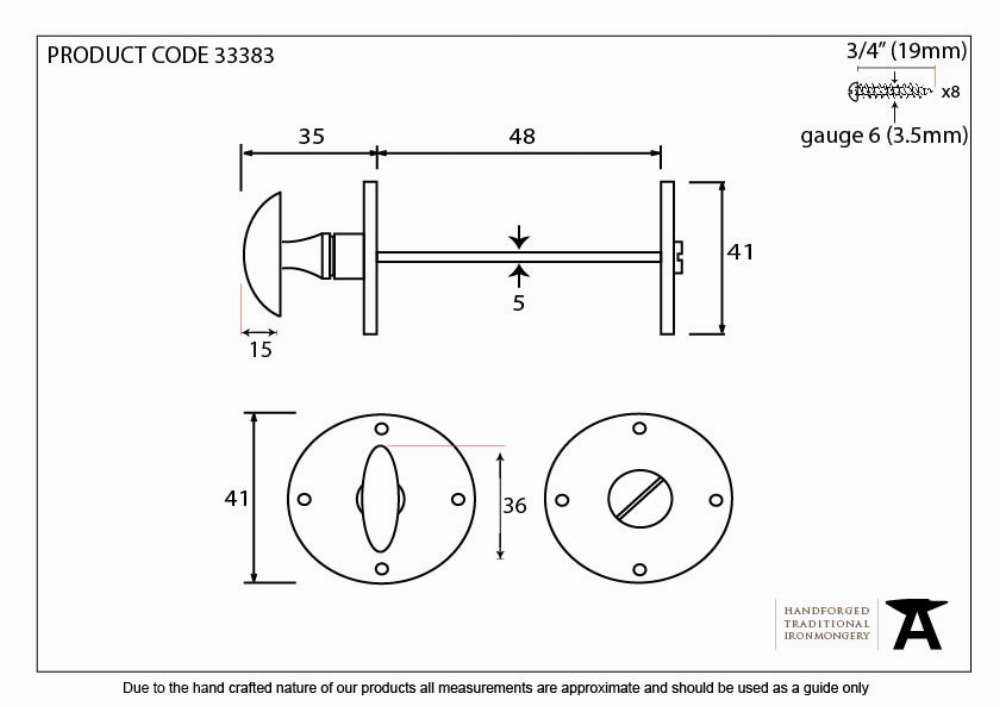 PRODUCT CODE 33383

3/4" (19mm)

x8

gauge 6 (3.5mm)

35

48

41

5

15

41

36

HANDFORGED
TRADITIONAL
IRONMONGERY

Due to the hand crafted nature of our products all measurements are approximate and should be used as a guide only